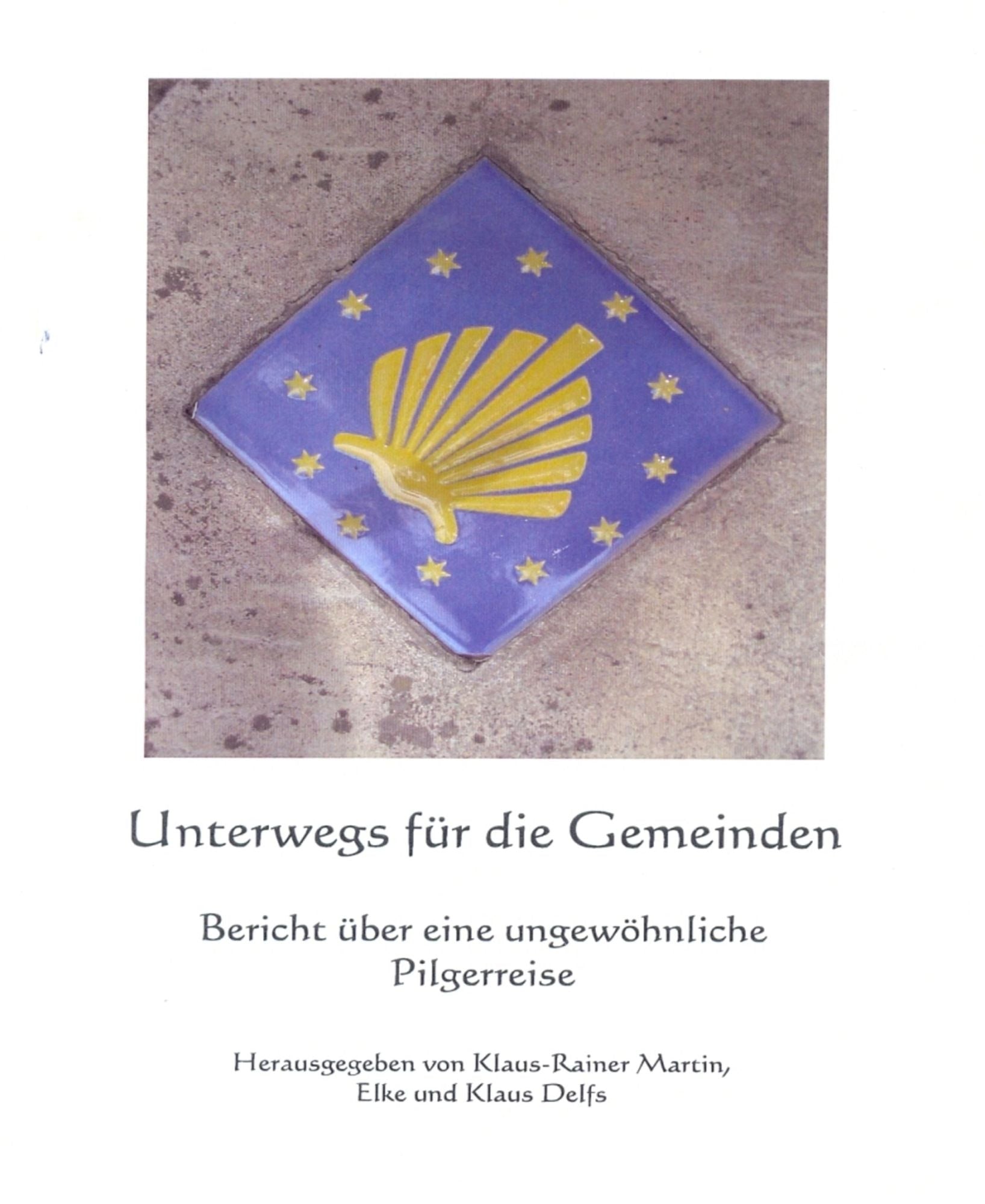 Unterwegs für die Gemeinden

Bericht über eine ungewöhnliche Pilgerreise

Herausgegeben von Klaus-Rainer Martin,
Elke und Klaus Delfs